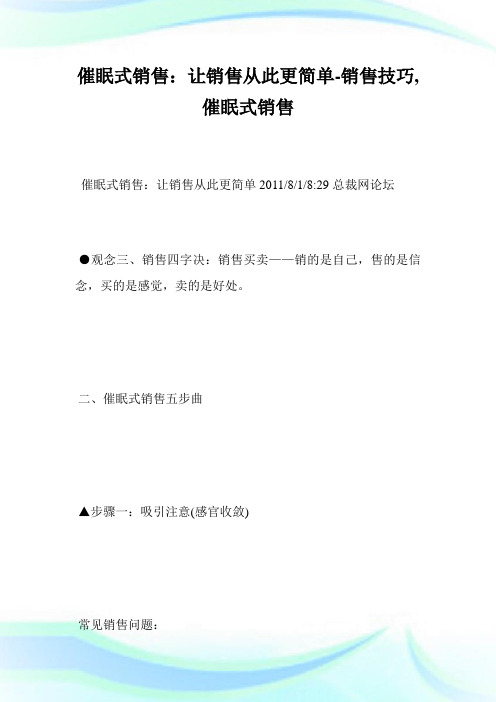 催眠式销售：让销售从此更简单-销售技巧,催眠式销售

催眠式销售：让销售从此更简单 2011/8/1/8:29 总裁网论坛

●观念三、销售四字决：销售买卖——销的是自己，售的是信念，买的是感觉，卖的是好处。

二、催眠式销售五步曲

▲步骤一：吸引注意(感官收敛)

常见销售问题：